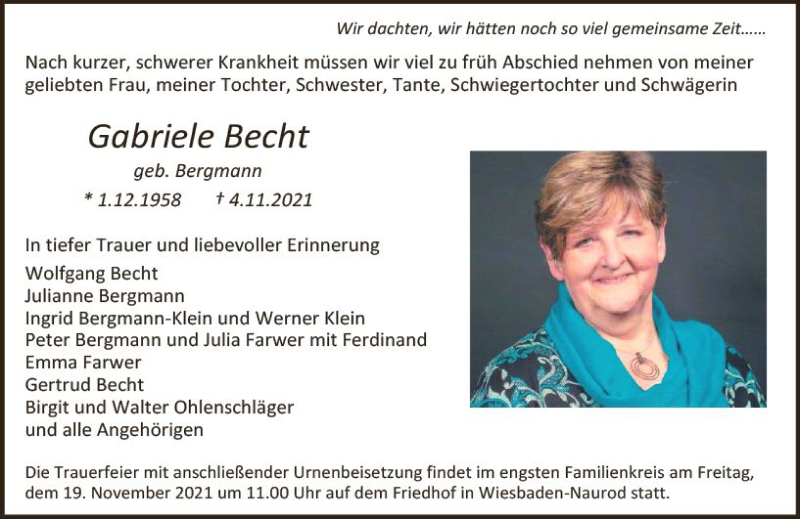 Wir dachten, wir hätten noch so viel gemeinsame Zeit......

Nach kurzer, schwerer Krankheit müssen wir viel zu früh Abschied nehmen von meiner geliebten Frau, meiner Tochter, Schwester, Tante, Schwiegertochter und Schwägerin

Gabriele Becht

geb. Bergmann

* 1.12.1958 † 4.11.2021

In tiefer Trauer und liebevoller Erinnerung

Wolfgang Becht
Julianne Bergmann
Ingrid Bergmann-Klein und Werner Klein
Peter Bergmann und Julia Farwer mit Ferdinand
Emma Farwer
Gertrud Becht
Birgit und Walter Ohlenschläger
und alle Angehörigen

Die Trauerfeier mit anschließender Urnenbeisetzung findet im engsten Familienkreis am Freitag, dem 19. November 2021 um 11.00 Uhr auf dem Friedhof in Wiesbaden-Naurod statt.